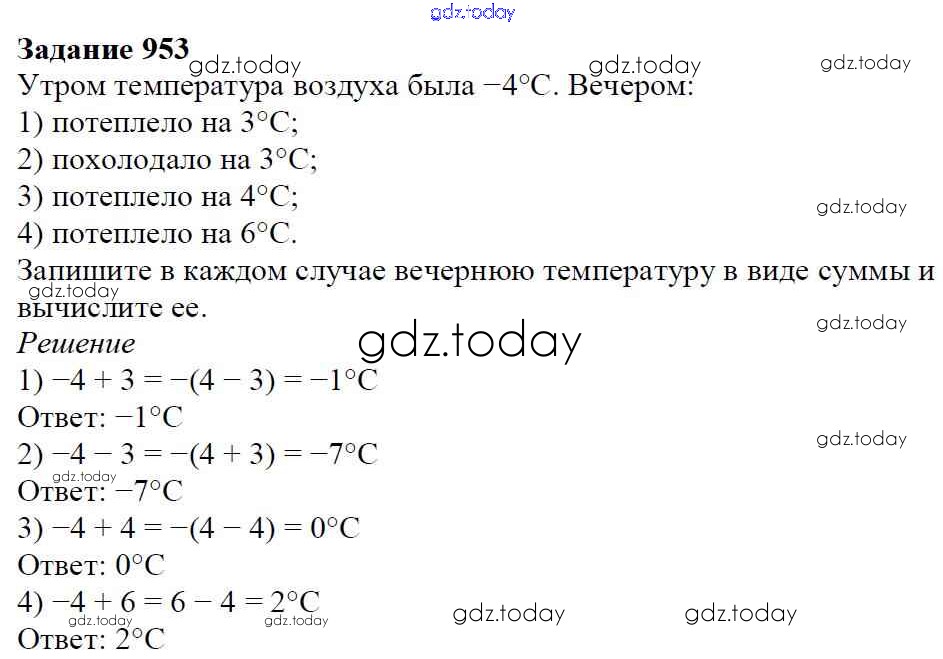 Задание 953

Утром температура воздуха была −4°C. Вечером:

1) потеплело на 3°C;

2) похолодало на 3°C;

3) потеплело на 4°C;

4) потеплело на 6°C.

Запишите в каждом случае вечернюю температуру в виде суммы и вычислите ее.

Решение

1) $-4 + 3 = -(4 - 3) = -1$°C

Ответ: −1°C

2) $-4 - 3 = -(4 + 3) = -7$°C

Ответ: −7°C

3) $-4 + 4 = -(4 - 4) = 0$°C

Ответ: 0°C

4) $-4 + 6 = 6 - 4 = 2$°C

Ответ: 2°C

gdz.today